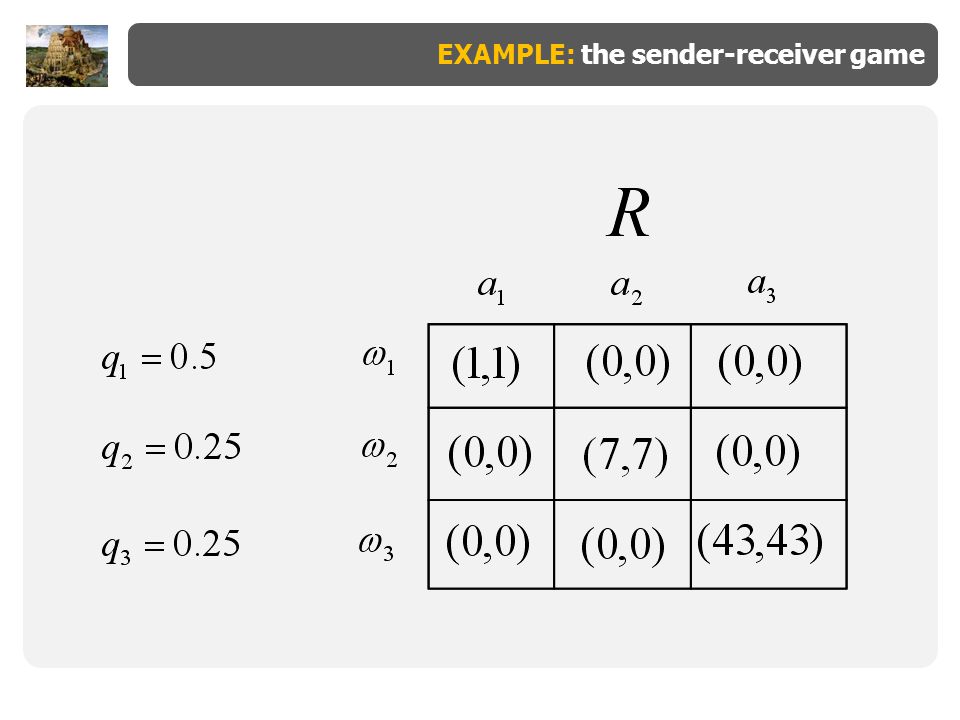 EXAMPLE: the sender-receiver game

$R$

| | | $a_1$ | $a_2$ | $a_3$ |
|---|---|---|---|---|
| $q_1 = 0.5$ | $\omega_1$ | $(1,1)$ | $(0,0)$ | $(0,0)$ |
| $q_2 = 0.25$ | $\omega_2$ | $(0,0)$ | $(7,7)$ | $(0,0)$ |
| $q_3 = 0.25$ | $\omega_3$ | $(0,0)$ | $(0,0)$ | $(43,43)$ |